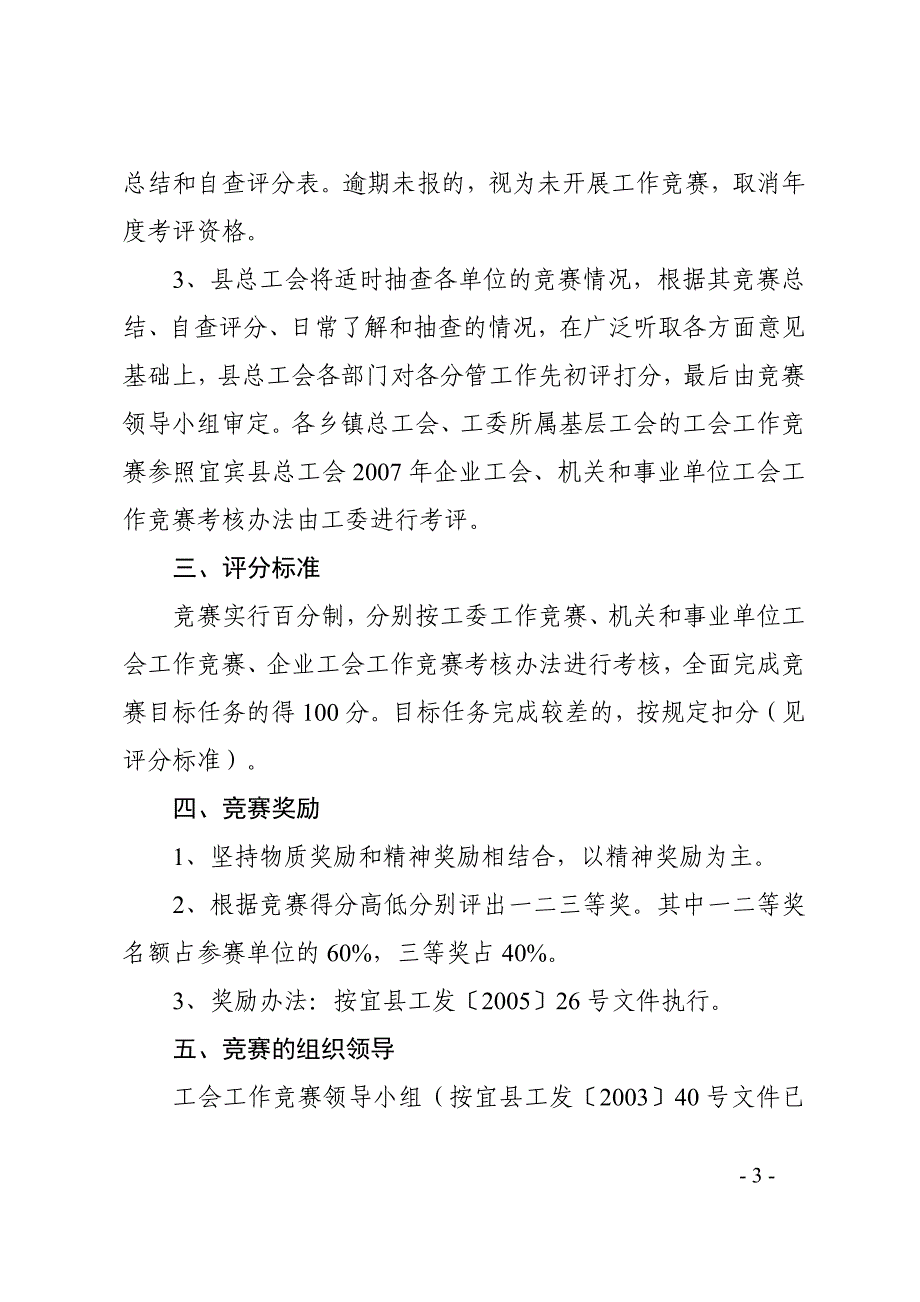 总结和自查评分表。逾期未报的，视为未开展工作竞赛，取消年度考评资格。

3、县总工会将适时抽查各单位的竞赛情况，根据其竞赛总结、自查评分、日常了解和抽查的情况，在广泛听取各方面意见基础上，县总工会各部门对各分管工作先初评打分，最后由竞赛领导小组审定。各乡镇总工会、工委所属基层工会的工会工作竞赛参照宜宾县总工会 2007 年企业工会、机关和事业单位工会工作竞赛考核办法由工委进行考评。

三、评分标准

竞赛实行百分制，分别按工委工作竞赛、机关和事业单位工会工作竞赛、企业工会工作竞赛考核办法进行考核，全面完成竞赛目标任务的得 100 分。目标任务完成较差的，按规定扣分（见评分标准）。

四、竞赛奖励

1、坚持物质奖励和精神奖励相结合，以精神奖励为主。

2、根据竞赛得分高低分别评出一二三等奖。其中一二等奖名额占参赛单位的 60%，三等奖占 40%。

3、奖励办法：按宜县工发〔2005〕26 号文件执行。

五、竞赛的组织领导

工会工作竞赛领导小组（按宜县工发〔2003〕40 号文件已

- 3 -